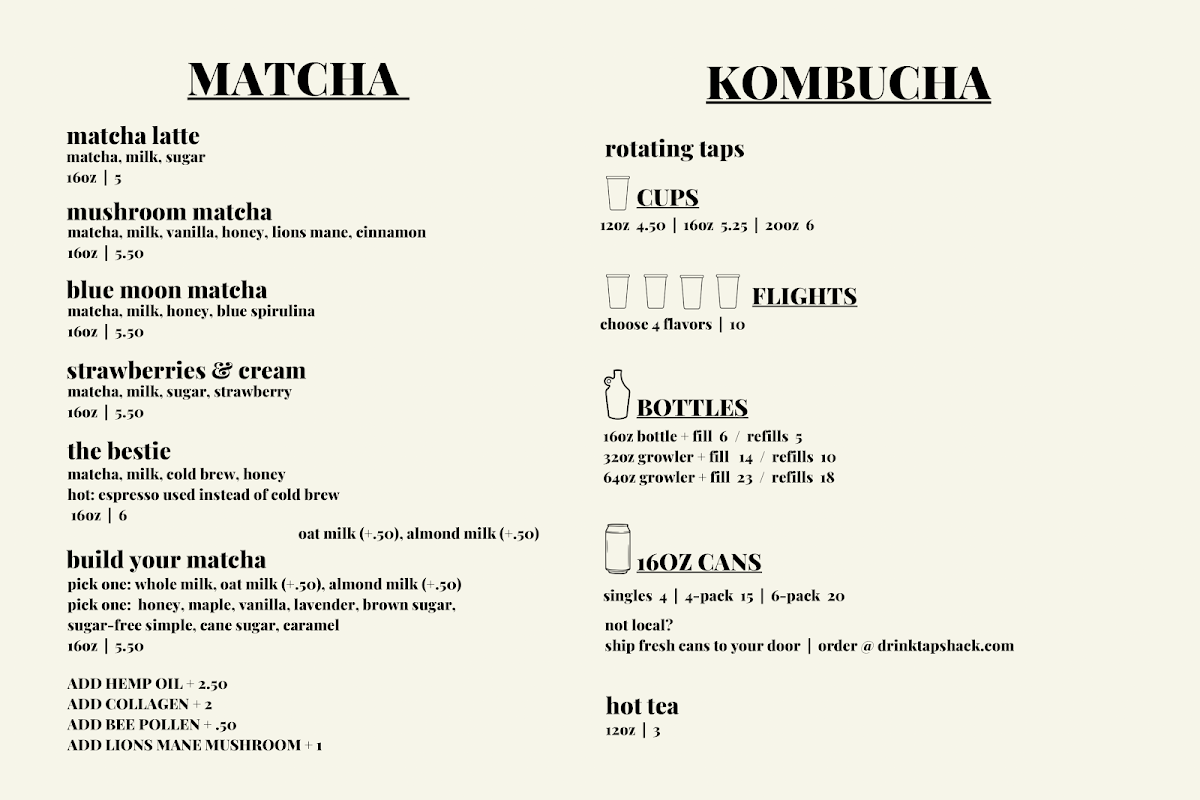 MATCHA

matcha latte
matcha, milk, sugar
16oz | 5

mushroom matcha
matcha, milk, vanilla, honey, lions mane, cinnamon
16oz | 5.50

blue moon matcha
matcha, milk, honey, blue spirulina
16oz | 5.50

strawberries & cream
matcha, milk, sugar, strawberry
16oz | 5.50

the bestie
matcha, milk, cold brew, honey
hot: espresso used instead of cold brew
16oz | 6

oat milk (+.50), almond milk (+.50)

build your matcha
pick one: whole milk, oat milk (+.50), almond milk (+.50)
pick one: honey, maple, vanilla, lavender, brown sugar, sugar-free simple, cane sugar, caramel
16oz | 5.50

ADD HEMP OIL + 2.50
ADD COLLAGEN + 2
ADD BEE POLLEN + .50
ADD LIONS MANE MUSHROOM + 1

KOMBUCHA

rotating taps

CUPS
12oz 4.50 | 16oz 5.25 | 20oz 6

FLIGHTS
choose 4 flavors | 10

BOTTLES
16oz bottle + fill 6 / refills 5
32oz growler + fill 14 / refills 10
64oz growler + fill 23 / refills 18

16OZ CANS
singles 4 | 4-pack 15 | 6-pack 20

not local?
ship fresh cans to your door | order @ drinktapshack.com

hot tea
12oz | 3